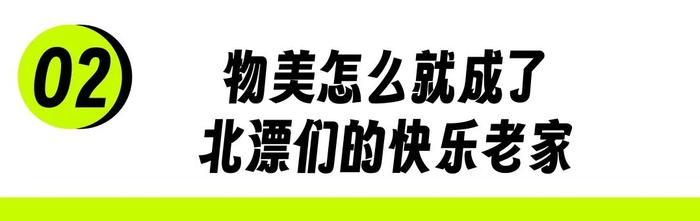 02

物美怎么就成了
北漂们的快乐老家